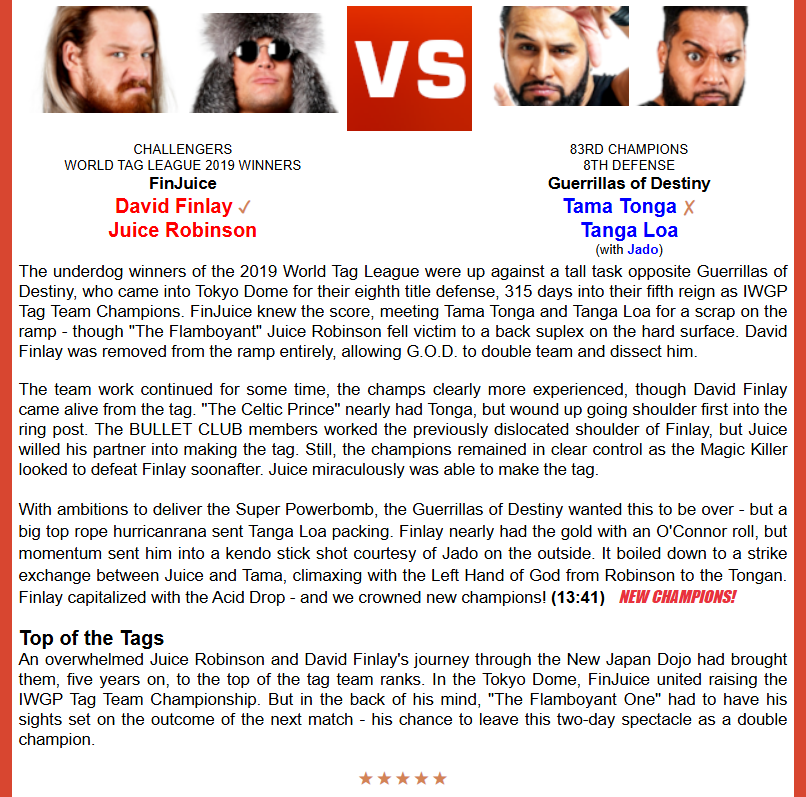 VS

CHALLENGERS
WORLD TAG LEAGUE 2019 WINNERS
FinJuice
David Finlay ✓
Juice Robinson

83RD CHAMPIONS
8TH DEFENSE
Guerrillas of Destiny
Tama Tonga ✗
Tanga Loa
(with Jado)

The underdog winners of the 2019 World Tag League were up against a tall task opposite Guerrillas of Destiny, who came into Tokyo Dome for their eighth title defense, 315 days into their fifth reign as IWGP Tag Team Champions. FinJuice knew the score, meeting Tama Tonga and Tanga Loa for a scrap on the ramp - though "The Flamboyant" Juice Robinson fell victim to a back suplex on the hard surface. David Finlay was removed from the ramp entirely, allowing G.O.D. to double team and dissect him.

The team work continued for some time, the champs clearly more experienced, though David Finlay came alive from the tag. "The Celtic Prince" nearly had Tonga, but wound up going shoulder first into the ring post. The BULLET CLUB members worked the previously dislocated shoulder of Finlay, but Juice willed his partner into making the tag. Still, the champions remained in clear control as the Magic Killer looked to defeat Finlay soonafter. Juice miraculously was able to make the tag.

With ambitions to deliver the Super Powerbomb, the Guerrillas of Destiny wanted this to be over - but a big top rope hurricanrana sent Tanga Loa packing. Finlay nearly had the gold with an O'Connor roll, but momentum sent him into a kendo stick shot courtesy of Jado on the outside. It boiled down to a strike exchange between Juice and Tama, climaxing with the Left Hand of God from Robinson to the Tongan. Finlay capitalized with the Acid Drop - and we crowned new champions! (13:41) NEW CHAMPIONS!

Top of the Tags
An overwhelmed Juice Robinson and David Finlay's journey through the New Japan Dojo had brought them, five years on, to the top of the tag team ranks. In the Tokyo Dome, FinJuice united raising the IWGP Tag Team Championship. But in the back of his mind, "The Flamboyant One" had to have his sights set on the outcome of the next match - his chance to leave this two-day spectacle as a double champion.

★★★★★